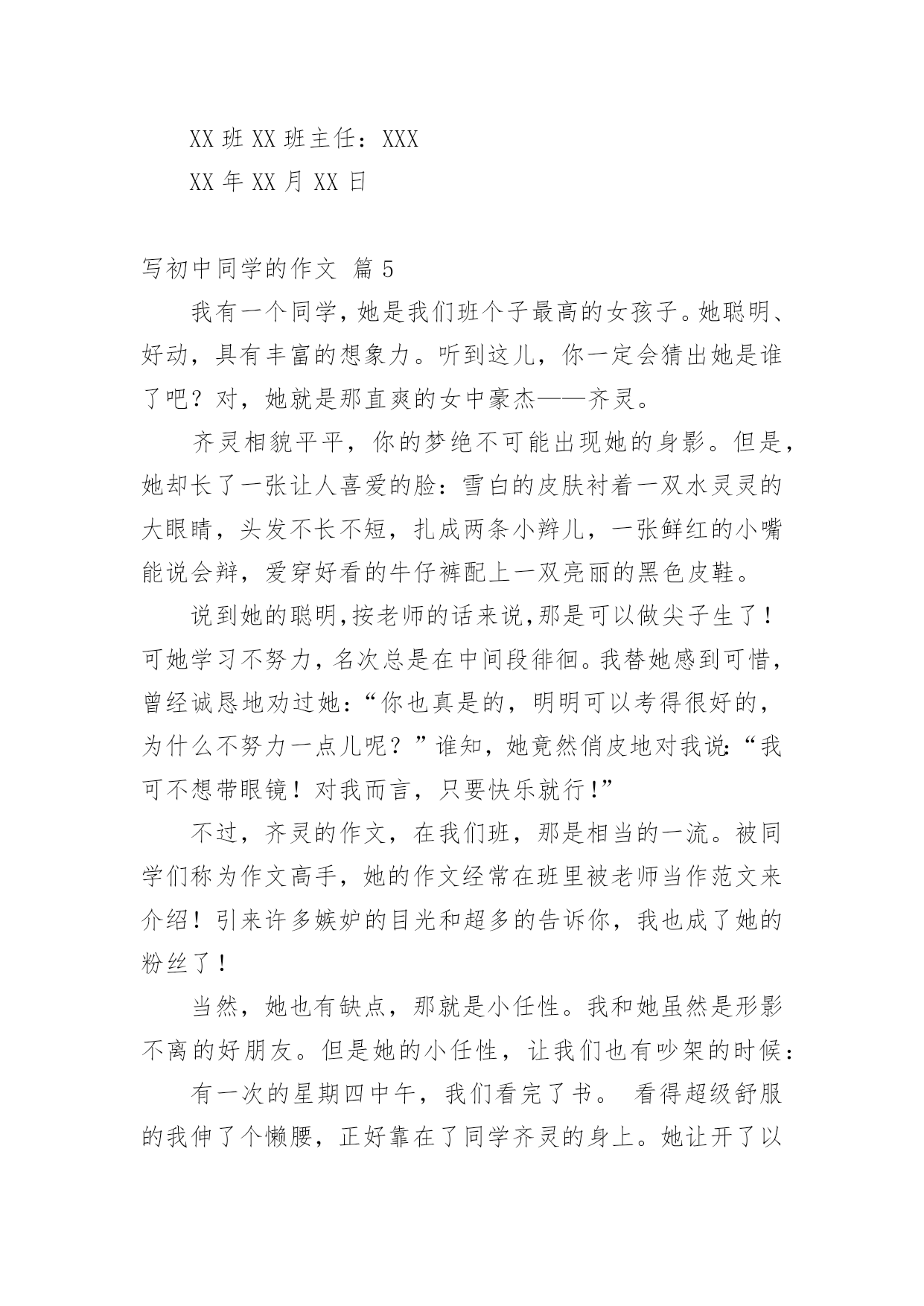 XX 班 XX 班主任：XXX

XX 年 XX 月 XX 日

写初中同学的作文 篇 5

我有一个同学，她是我们班个子最高的女孩子。她聪明、好动，具有丰富的想象力。听到这儿，你一定会猜出她是谁了吧？对，她就是那直爽的女中豪杰——齐灵。

齐灵相貌平平，你的梦绝不可能出现她的身影。但是，她却长了一张让人喜爱的脸：雪白的皮肤衬着一双水灵灵的大眼睛，头发不长不短，扎成两条小辫儿，一张鲜红的小嘴能说会辩，爱穿好看的牛仔裤配上一双亮丽的黑色皮鞋。

说到她的聪明，按老师的话来说，那是可以做尖子生了！可她学习不努力，名次总是在中间段徘徊。我替她感到可惜，曾经诚恳地劝过她：“你也真是的，明明可以考得很好的，为什么不努力一点儿呢？”谁知，她竟然俏皮地对我说：“我可不想带眼镜！对我而言，只要快乐就行！”

不过，齐灵的作文，在我们班，那是相当的一流。被同学们称为作文高手，她的作文经常在班里被老师当作范文来介绍！引来许多嫉妒的目光和超多的告诉你，我也成了她的粉丝了！

当然，她也有缺点，那就是小任性。我和她虽然是形影不离的好朋友。但是她的小任性，让我们也有吵架的时候：

有一次的星期四中午，我们看完了书。 看得超级舒服的我伸了个懒腰，正好靠在了同学齐灵的身上。她让开了以